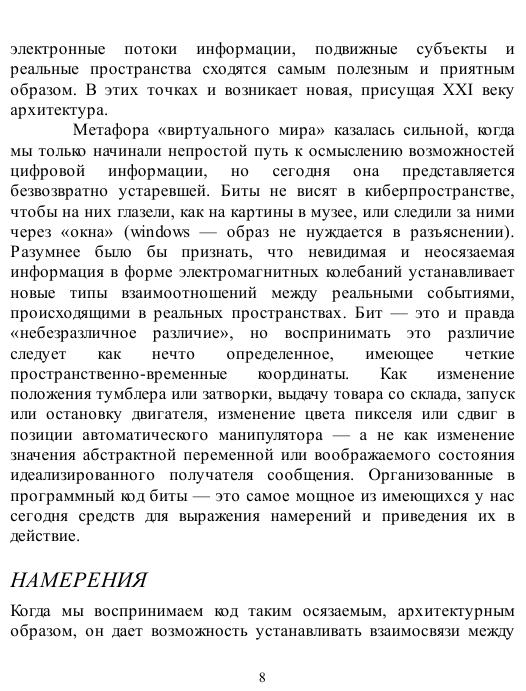 электронные потоки информации, подвижные субъекты и реальные пространства сходятся самым полезным и приятным образом. В этих точках и возникает новая, присущая XXI веку архитектура.

Метафора «виртуального мира» казалась сильной, когда мы только начинали непростой путь к осмыслению возможностей цифровой информации, но сегодня она представляется безвозвратно устаревшей. Биты не висят в киберпространстве, чтобы на них глазели, как на картины в музее, или следили за ними через «окна» (windows — образ не нуждается в разъяснении). Разумнее было бы признать, что невидимая и неосязаемая информация в форме электромагнитных колебаний устанавливает новые типы взаимоотношений между реальными событиями, происходящими в реальных пространствах. Бит — это и правда «небезразличное различие», но воспринимать это различие следует как нечто определенное, имеющее четкие пространственно-временные координаты. Как изменение положения тумблера или затворки, выдачу товара со склада, запуск или остановку двигателя, изменение цвета пикселя или сдвиг в позиции автоматического манипулятора — а не как изменение значения абстрактной переменной или воображаемого состояния идеализированного получателя сообщения. Организованные в программный код биты — это самое мощное из имеющихся у нас сегодня средств для выражения намерений и приведения их в действие.

НАМЕРЕНИЯ

Когда мы воспринимаем код таким осязаемым, архитектурным образом, он дает возможность устанавливать взаимосвязи между

8